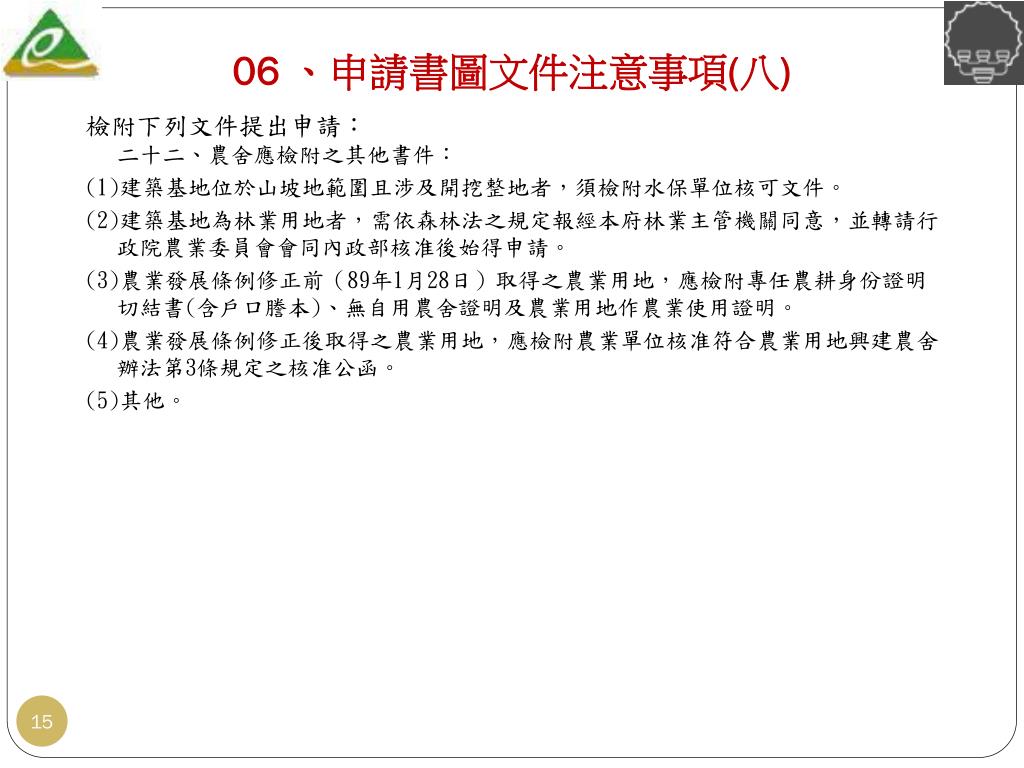 06 、申請書圖文件注意事項(八)

檢附下列文件提出申請：
二十二、農舍應檢附之其他書件：

(1)建築基地位於山坡地範圍且涉及開挖整地者，須檢附水保單位核可文件。

(2)建築基地為林業用地者，需依森林法之規定報經本府林業主管機關同意，並轉請行政院農業委員會會同內政部核准後始得申請。

(3)農業發展條例修正前（89年1月28日）取得之農業用地，應檢附專任農耕身份證明切結書(含戶口謄本)、無自用農舍證明及農業用地作農業使用證明。

(4)農業發展條例修正後取得之農業用地，應檢附農業單位核准符合農業用地興建農舍辦法第3條規定之核准公函。

(5)其他。

15